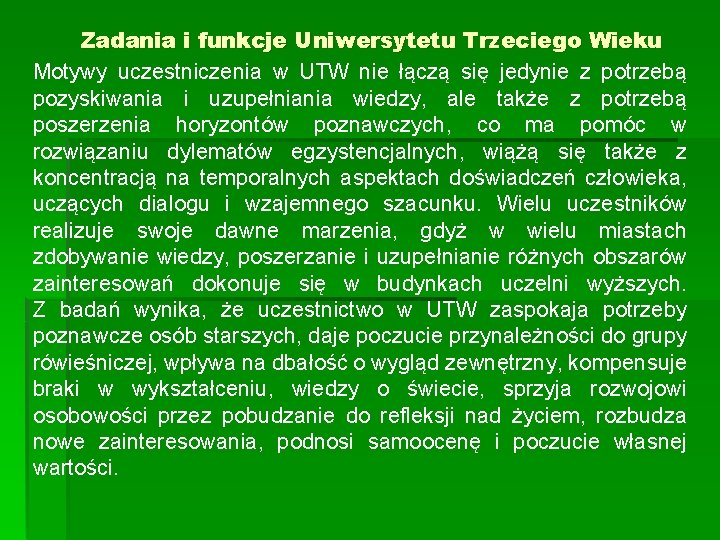 Zadania i funkcje Uniwersytetu Trzeciego Wieku

Motywy uczestniczenia w UTW nie łączą się jedynie z potrzebą pozyskiwania i uzupełniania wiedzy, ale także z potrzebą poszerzenia horyzontów poznawczych, co ma pomóc w rozwiązaniu dylematów egzystencjalnych, wiążą się także z koncentracją na temporalnych aspektach doświadczeń człowieka, uczących dialogu i wzajemnego szacunku. Wielu uczestników realizuje swoje dawne marzenia, gdyż w wielu miastach zdobywanie wiedzy, poszerzanie i uzupełnianie różnych obszarów zainteresowań dokonuje się w budynkach uczelni wyższych. Z badań wynika, że uczestnictwo w UTW zaspokaja potrzeby poznawcze osób starszych, daje poczucie przynależności do grupy rówieśniczej, wpływa na dbałość o wygląd zewnętrzny, kompensuje braki w wykształceniu, wiedzy o świecie, sprzyja rozwojowi osobowości przez pobudzanie do refleksji nad życiem, rozbudza nowe zainteresowania, podnosi samoocenę i poczucie własnej wartości.